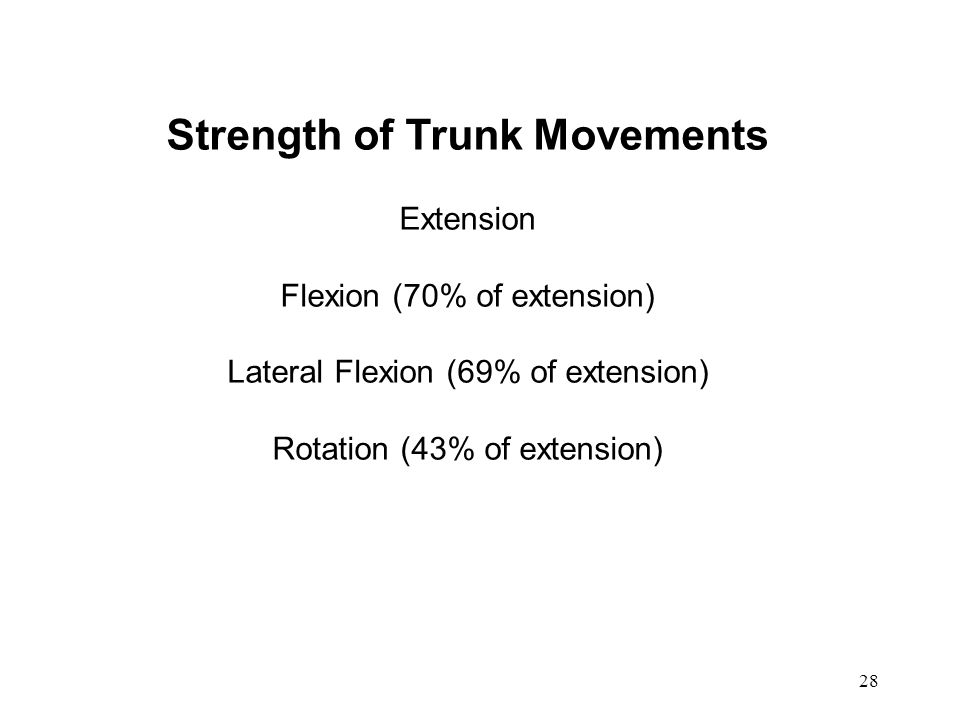 Strength of Trunk Movements

Extension

Flexion (70% of extension)

Lateral Flexion (69% of extension)

Rotation (43% of extension)

28